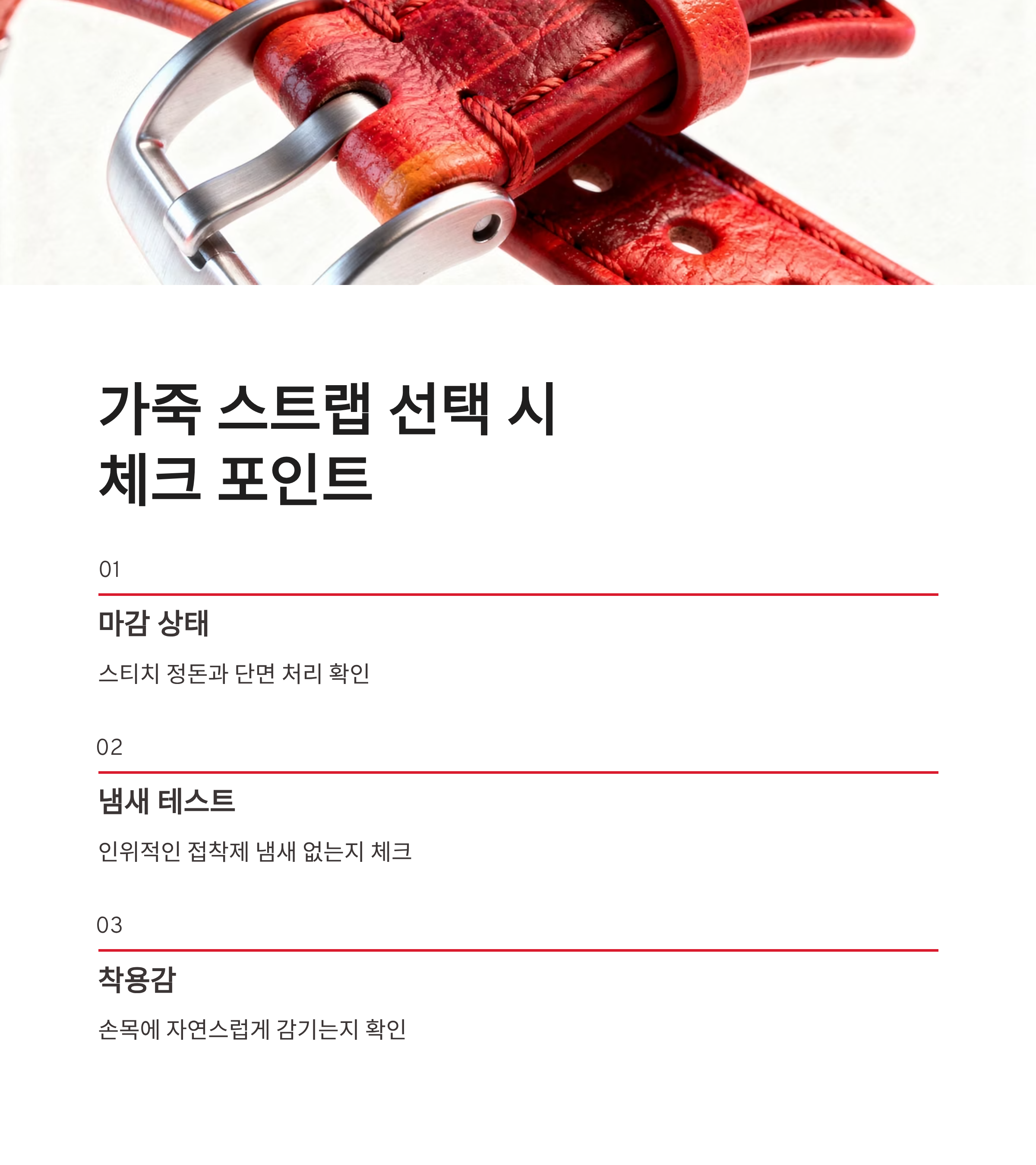 가죽 스트랩 선택 시
체크 포인트

01

마감 상태

스티치 정돈과 단면 처리 확인

02

냄새 테스트

인위적인 접착제 냄새 없는지 체크

03

착용감

손목에 자연스럽게 감기는지 확인